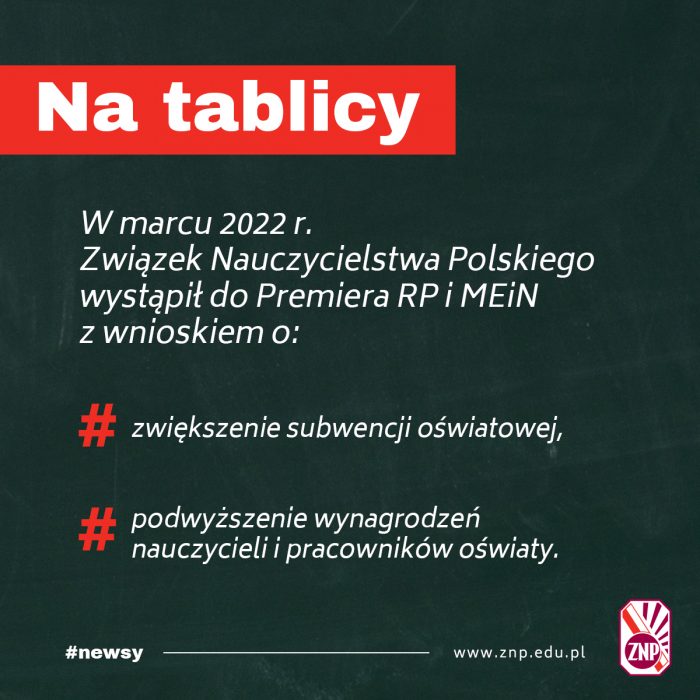 Na tablicy

W marcu 2022 r. Związek Nauczycielstwa Polskiego wystąpił do Premiera RP i MEiN z wnioskiem o:

# zwiększenie subwencji oświatowej,

# podwyższenie wynagrodzeń nauczycieli i pracowników oświaty.

#newsy

www.znp.edu.pl

ZNP